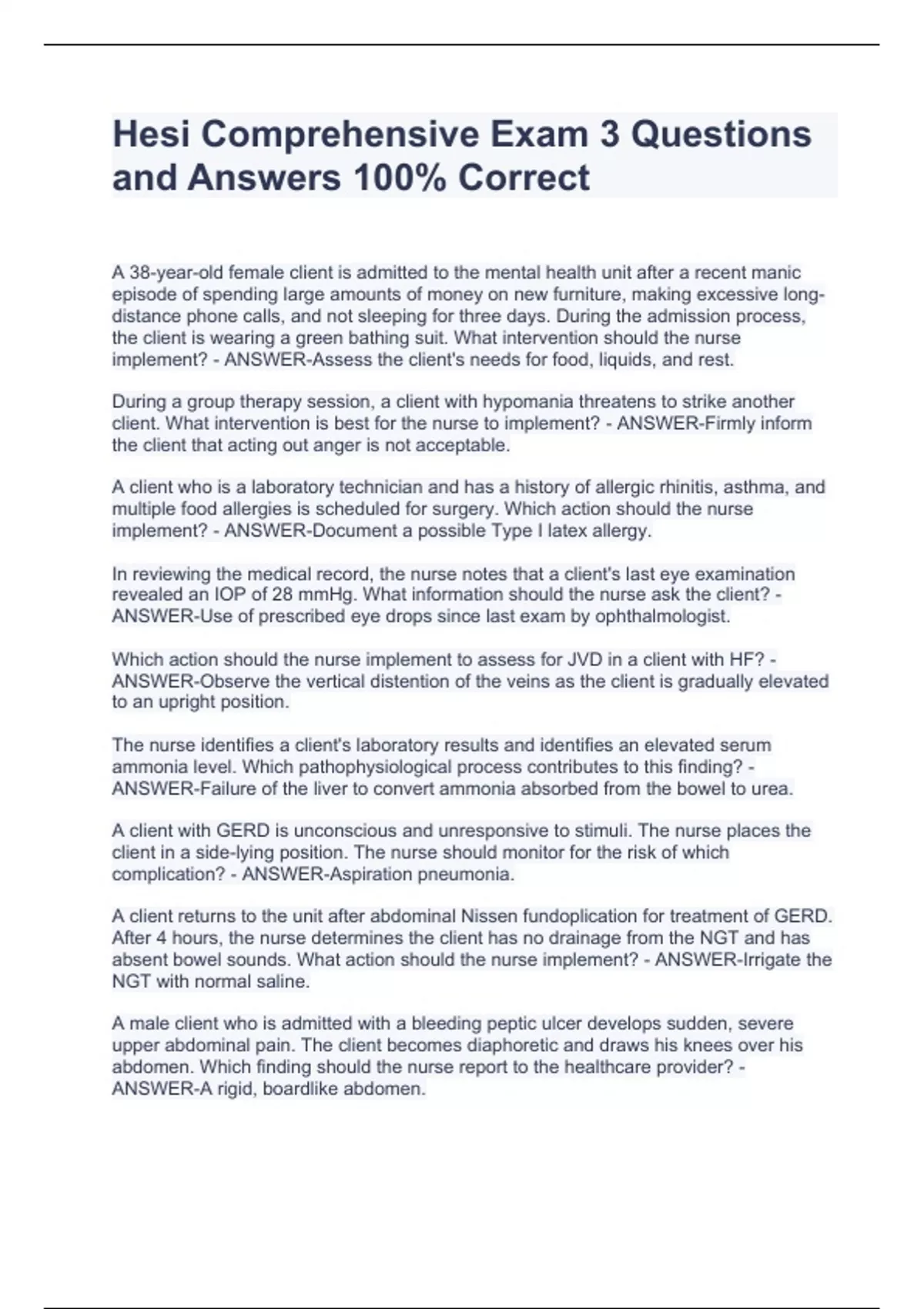 Hesi Comprehensive Exam 3 Questions and Answers 100% Correct

A 38-year-old female client is admitted to the mental health unit after a recent manic episode of spending large amounts of money on new furniture, making excessive long-distance phone calls, and not sleeping for three days. During the admission process, the client is wearing a green bathing suit. What intervention should the nurse implement? - ANSWER-Assess the client's needs for food, liquids, and rest.

During a group therapy session, a client with hypomania threatens to strike another client. What intervention is best for the nurse to implement? - ANSWER-Firmly inform the client that acting out anger is not acceptable.

A client who is a laboratory technician and has a history of allergic rhinitis, asthma, and multiple food allergies is scheduled for surgery. Which action should the nurse implement? - ANSWER-Document a possible Type I latex allergy.

In reviewing the medical record, the nurse notes that a client's last eye examination revealed an IOP of 28 mmHg. What information should the nurse ask the client? - ANSWER-Use of prescribed eye drops since last exam by ophthalmologist.

Which action should the nurse implement to assess for JVD in a client with HF? - ANSWER-Observe the vertical distention of the veins as the client is gradually elevated to an upright position.

The nurse identifies a client's laboratory results and identifies an elevated serum ammonia level. Which pathophysiological process contributes to this finding? - ANSWER-Failure of the liver to convert ammonia absorbed from the bowel to urea.

A client with GERD is unconscious and unresponsive to stimuli. The nurse places the client in a side-lying position. The nurse should monitor for the risk of which complication? - ANSWER-Aspiration pneumonia.

A client returns to the unit after abdominal Nissen fundoplication for treatment of GERD. After 4 hours, the nurse determines the client has no drainage from the NGT and has absent bowel sounds. What action should the nurse implement? - ANSWER-Irrigate the NGT with normal saline.

A male client who is admitted with a bleeding peptic ulcer develops sudden, severe upper abdominal pain. The client becomes diaphoretic and draws his knees over his abdomen. Which finding should the nurse report to the healthcare provider? - ANSWER-A rigid, boardlike abdomen.